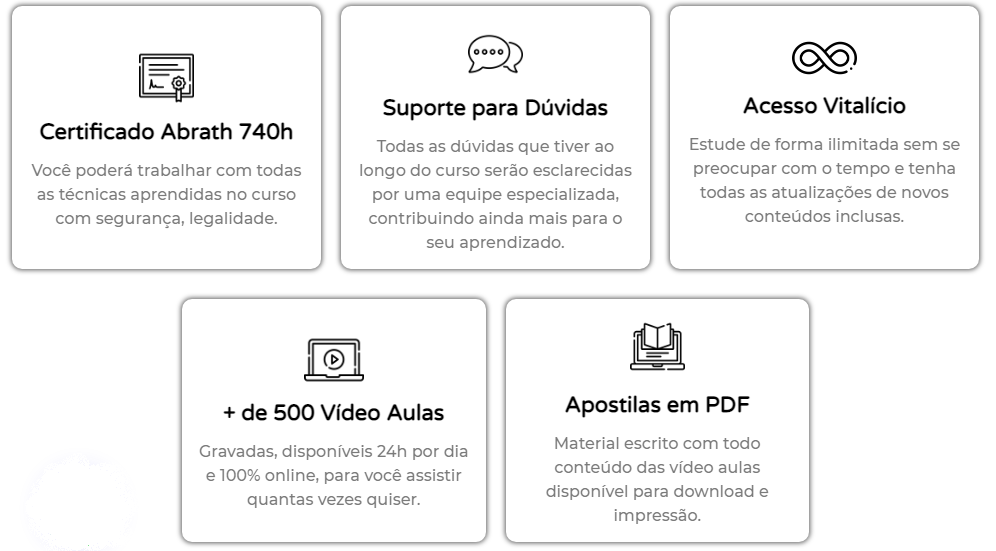 Certificado Abrath 740h

Você poderá trabalhar com todas as técnicas aprendidas no curso com segurança, legalidade.

Suporte para Dúvidas

Todas as dúvidas que tiver ao longo do curso serão esclarecidas por uma equipe especializada, contribuindo ainda mais para o seu aprendizado.

Acesso Vitalício

Estude de forma ilimitada sem se preocupar com o tempo e tenha todas as atualizações de novos conteúdos inclusas.

+ de 500 Vídeo Aulas

Gravadas, disponíveis 24h por dia e 100% online, para você assistir quantas vezes quiser.

Apostilas em PDF

Material escrito com todo conteúdo das vídeo aulas disponível para download e impressão.